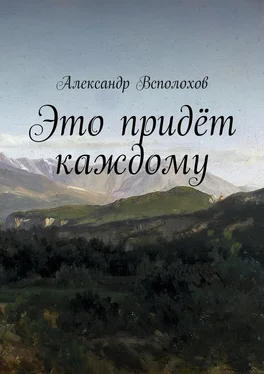 Александр Всполохов

Это придёт каждому